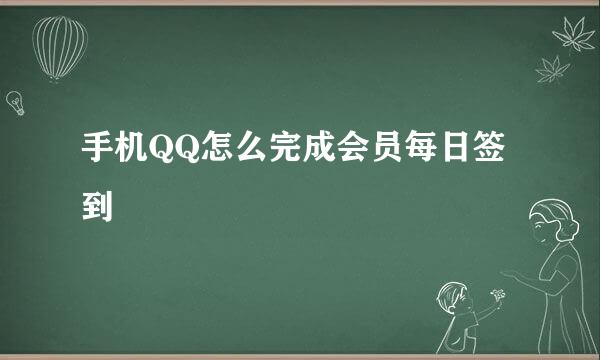 手机QQ怎么完成会员每日签到